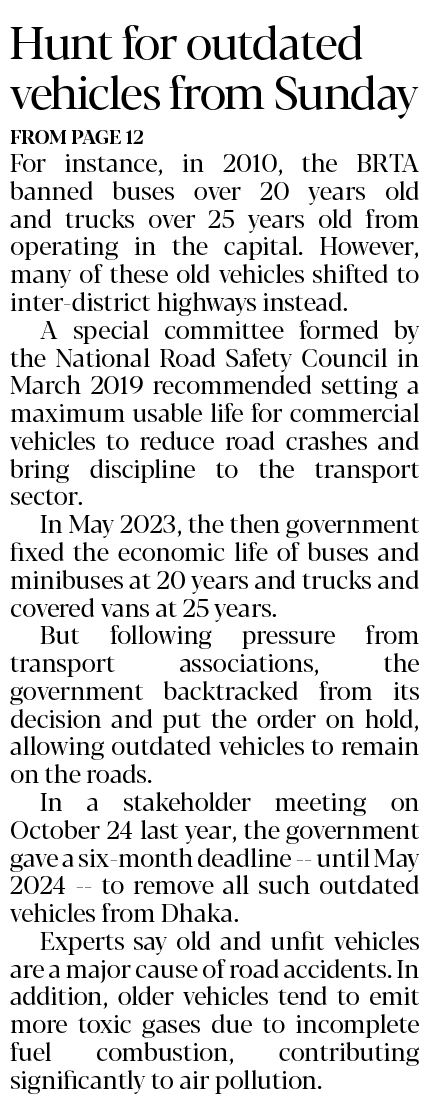 Hunt for outdated vehicles from Sunday

FROM PAGE 12

For instance, in 2010, the BRTA banned buses over 20 years old and trucks over 25 years old from operating in the capital. However, many of these old vehicles shifted to inter-district highways instead.

A special committee formed by the National Road Safety Council in March 2019 recommended setting a maximum usable life for commercial vehicles to reduce road crashes and bring discipline to the transport sector.

In May 2023, the then government fixed the economic life of buses and minibuses at 20 years and trucks and covered vans at 25 years.

But following pressure from transport associations, the government backtracked from its decision and put the order on hold, allowing outdated vehicles to remain on the roads.

In a stakeholder meeting on October 24 last year, the government gave a six-month deadline -- until May 2024 -- to remove all such outdated vehicles from Dhaka.

Experts say old and unfit vehicles are a major cause of road accidents. In addition, older vehicles tend to emit more toxic gases due to incomplete fuel combustion, contributing significantly to air pollution.